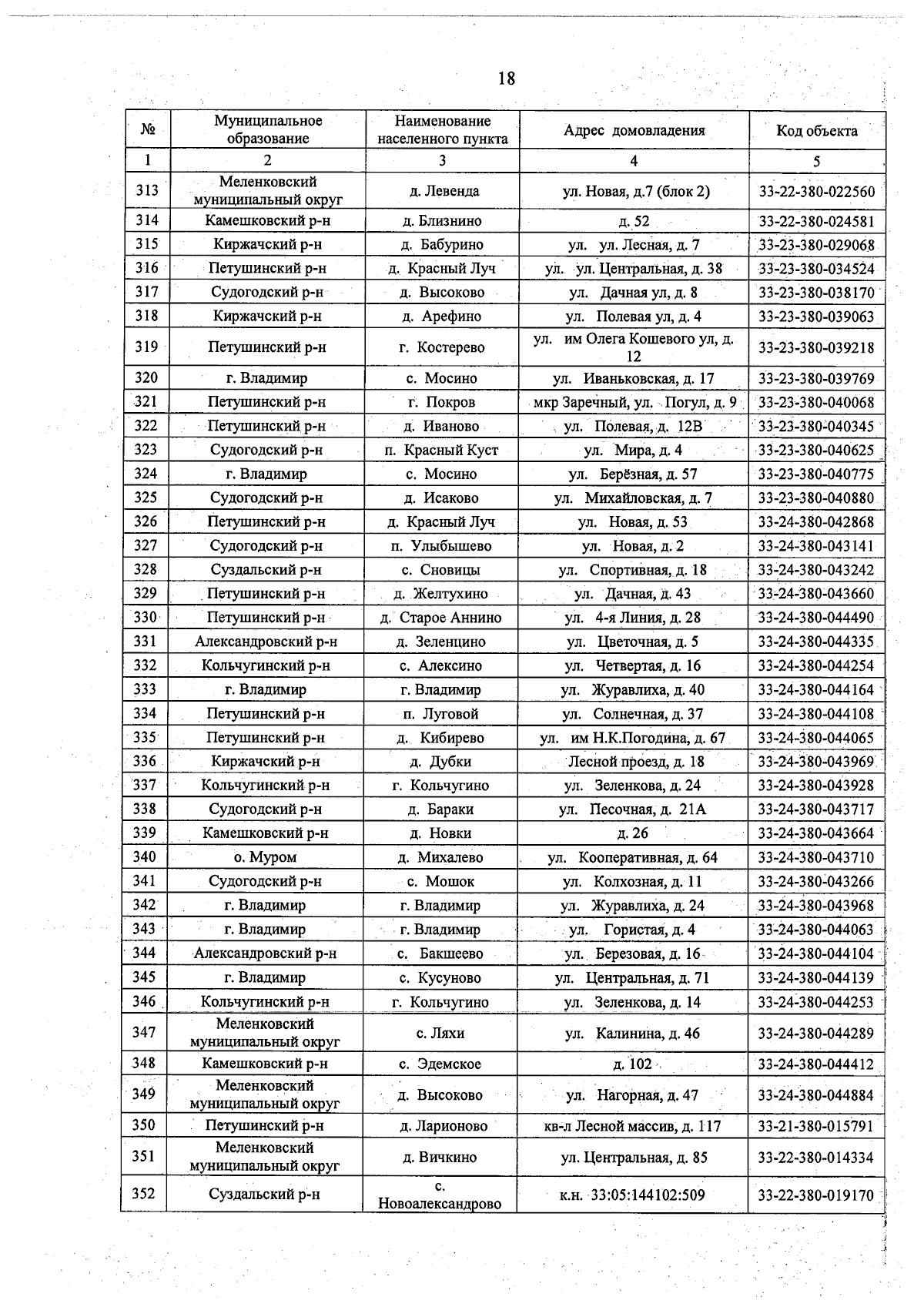 18

| № | Муниципальное образование | Наименование населенного пункта | Адрес домовладения | Код объекта |
|---|---|---|---|---|
| 1 | 2 | 3 | 4 | 5 |
| 313 | Меленковский муниципальный округ | д. Левенда | ул. Новая, д.7 (блок 2) | 33-22-380-022560 |
| 314 | Камешковский р-н | д. Близнино | д. 52 | 33-22-380-024581 |
| 315 | Киржачский р-н | д. Бабурино | ул. ул. Лесная, д. 7 | 33-23-380-029068 |
| 316 | Петушинский р-н | д. Красный Луч | ул. ул. Центральная, д. 38 | 33-23-380-034524 |
| 317 | Судогодский р-н | д. Высоково | ул. Дачная ул, д. 8 | 33-23-380-038170 |
| 318 | Киржачский р-н | д. Арефино | ул. Полевая ул, д. 4 | 33-23-380-039063 |
| 319 | Петушинский р-н | г. Костерево | ул. им Олега Кошевого ул, д. 12 | 33-23-380-039218 |
| 320 | г. Владимир | с. Мосино | ул. Иваньковская, д. 17 | 33-23-380-039769 |
| 321 | Петушинский р-н | г. Покров | мкр Заречный, ул. Погул, д. 9 | 33-23-380-040068 |
| 322 | Петушинский р-н | д. Иваново | ул. Полевая, д. 12В | 33-23-380-040345 |
| 323 | Судогодский р-н | п. Красный Куст | ул. Мира, д. 4 | 33-23-380-040625 |
| 324 | г. Владимир | с. Мосино | ул. Берёзная, д. 57 | 33-23-380-040775 |
| 325 | Судогодский р-н | д. Исаково | ул. Михайловская, д. 7 | 33-23-380-040880 |
| 326 | Петушинский р-н | д. Красный Луч | ул. Новая, д. 53 | 33-24-380-042868 |
| 327 | Судогодский р-н | п. Улыбышево | ул. Новая, д. 2 | 33-24-380-043141 |
| 328 | Суздальский р-н | с. Сновицы | ул. Спортивная, д. 18 | 33-24-380-043242 |
| 329 | Петушинский р-н | д. Желтухино | ул. Дачная, д. 43 | 33-24-380-043660 |
| 330 | Петушинский р-н | д. Старое Аннино | ул. 4-я Линия, д. 28 | 33-24-380-044490 |
| 331 | Александровский р-н | д. Зеленцино | ул. Цветочная, д. 5 | 33-24-380-044335 |
| 332 | Кольчугинский р-н | с. Алексино | ул. Четвертая, д. 16 | 33-24-380-044254 |
| 333 | г. Владимир | г. Владимир | ул. Журавлиха, д. 40 | 33-24-380-044164 |
| 334 | Петушинский р-н | п. Луговой | ул. Солнечная, д. 37 | 33-24-380-044108 |
| 335 | Петушинский р-н | д. Кибирево | ул. им Н.К.Погодина, д. 67 | 33-24-380-044065 |
| 336 | Киржачский р-н | д. Дубки | Лесной проезд, д. 18 | 33-24-380-043969 |
| 337 | Кольчугинский р-н | г. Кольчугино | ул. Зеленкова, д. 24 | 33-24-380-043928 |
| 338 | Судогодский р-н | д. Бараки | ул. Песочная, д. 21А | 33-24-380-043717 |
| 339 | Камешковский р-н | д. Новки | д. 26 | 33-24-380-043664 |
| 340 | о. Муром | д. Михалево | ул. Кооперативная, д. 64 | 33-24-380-043710 |
| 341 | Судогодский р-н | с. Мошок | ул. Колхозная, д. 11 | 33-24-380-043266 |
| 342 | г. Владимир | г. Владимир | ул. Журавлиха, д. 24 | 33-24-380-043968 |
| 343 | г. Владимир | г. Владимир | ул. Гористая, д. 4 | 33-24-380-044063 |
| 344 | Александровский р-н | с. Бакшеево | ул. Березовая, д. 16 | 33-24-380-044104 |
| 345 | г. Владимир | с. Кусуново | ул. Центральная, д. 71 | 33-24-380-044139 |
| 346 | Кольчугинский р-н | г. Кольчугино | ул. Зеленкова, д. 14 | 33-24-380-044253 |
| 347 | Меленковский муниципальный округ | с. Ляхи | ул. Калинина, д. 46 | 33-24-380-044289 |
| 348 | Камешковский р-н | с. Эдемское | д. 102 | 33-24-380-044412 |
| 349 | Меленковский муниципальный округ | д. Высоково | ул. Нагорная, д. 47 | 33-24-380-044884 |
| 350 | Петушинский р-н | д. Ларионово | кв-л Лесной массив, д. 117 | 33-21-380-015791 |
| 351 | Меленковский муниципальный округ | д. Вичкино | ул. Центральная, д. 85 | 33-22-380-014334 |
| 352 | Суздальский р-н | с. Новоалександрово | к.н. 33:05:144102:509 | 33-22-380-019170 |